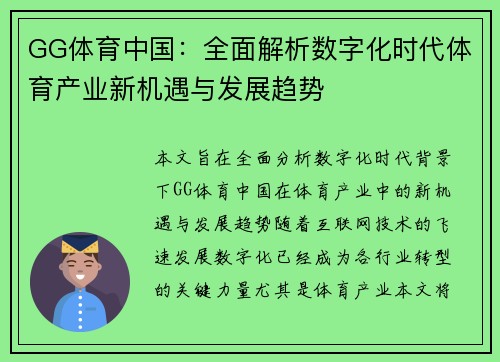 GG体育中国：全面解析数字化时代体育产业新机遇与发展趋势

本文旨在全面分析数字化时代背景下GG体育中国在体育产业中的新机遇与发展趋势随着互联网技术的飞速发展数字化已经成为各行业转型的关键力量尤其是体育产业本文将